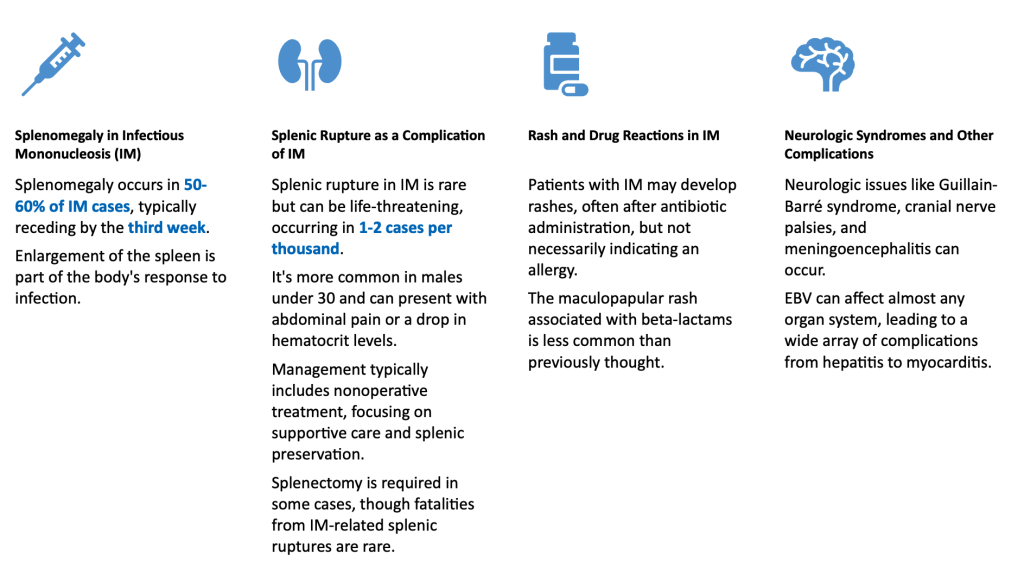 Splenomegaly in Infectious Mononucleosis (IM)

Splenomegaly occurs in 50-60% of IM cases, typically receding by the third week.

Enlargement of the spleen is part of the body's response to infection.

Splenic Rupture as a Complication of IM

Splenic rupture in IM is rare but can be life-threatening, occurring in 1-2 cases per thousand.

It's more common in males under 30 and can present with abdominal pain or a drop in hematocrit levels.

Management typically includes nonoperative treatment, focusing on supportive care and splenic preservation.

Splenectomy is required in some cases, though fatalities from IM-related splenic ruptures are rare.

Rash and Drug Reactions in IM

Patients with IM may develop rashes, often after antibiotic administration, but not necessarily indicating an allergy.

The maculopapular rash associated with beta-lactams is less common than previously thought.

Neurologic Syndromes and Other Complications

Neurologic issues like Guillain-Barré syndrome, cranial nerve palsies, and meningoencephalitis can occur.

EBV can affect almost any organ system, leading to a wide array of complications from hepatitis to myocarditis.